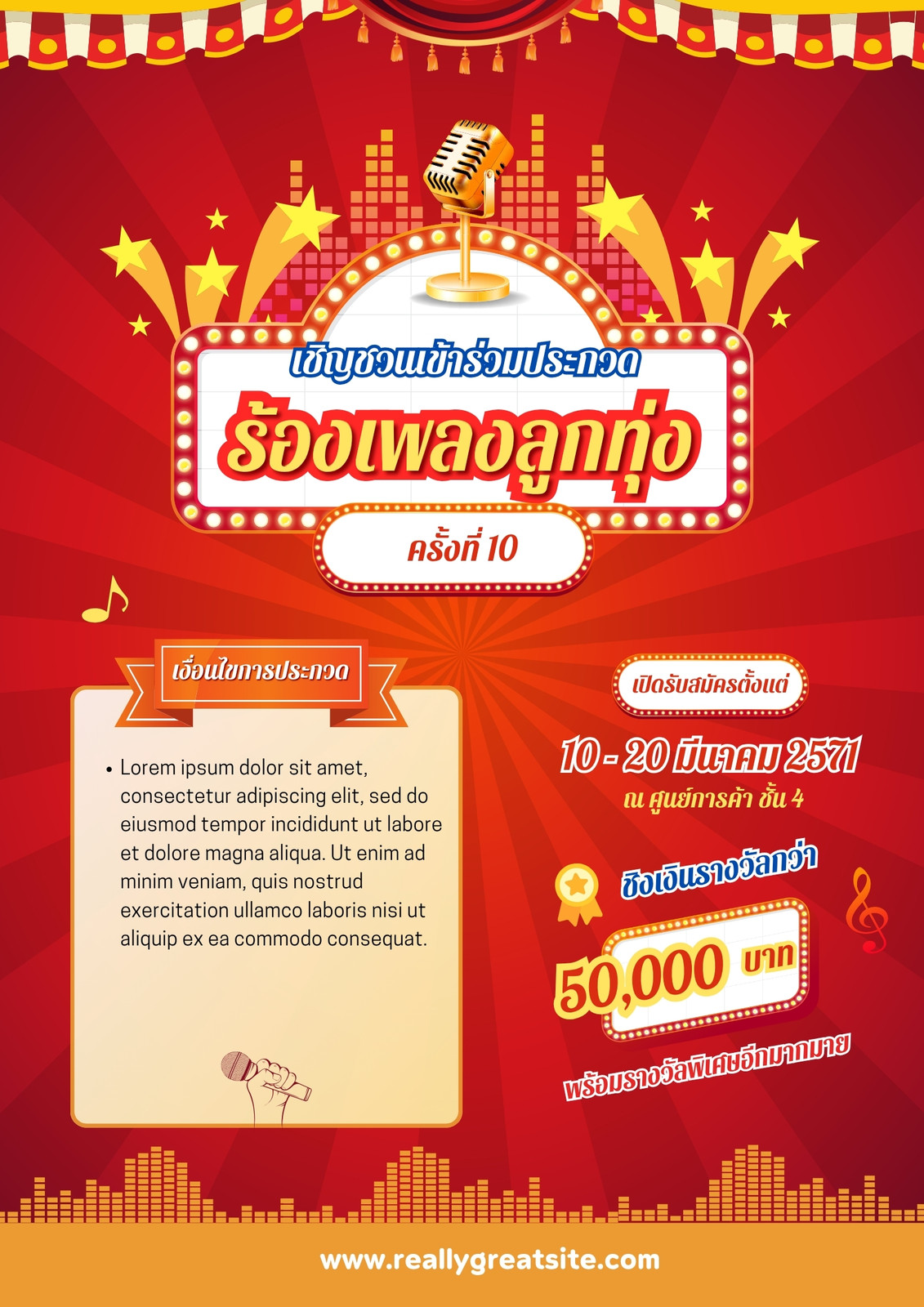 เชิญชวนเข้าร่วมประกวด

ร้องเพลงลูกทุ่ง

ครั้งที่ 10

เงื่อนไขการประกวด

• Lorem ipsum dolor sit amet, consectetur adipiscing elit, sed do eiusmod tempor incididunt ut labore et dolore magna aliqua. Ut enim ad minim veniam, quis nostrud exercitation ullamco laboris nisi ut aliquip ex ea commodo consequat.

เปิดรับสมัครตั้งแต่

10 - 20 มีนาคม 2571

ณ ศูนย์การค้า ชั้น 4

ชิงเงินรางวัลกว่า

50,000 บาท

พร้อมรางวัลพิเศษอีกมากมาย

www.reallygreatsite.com